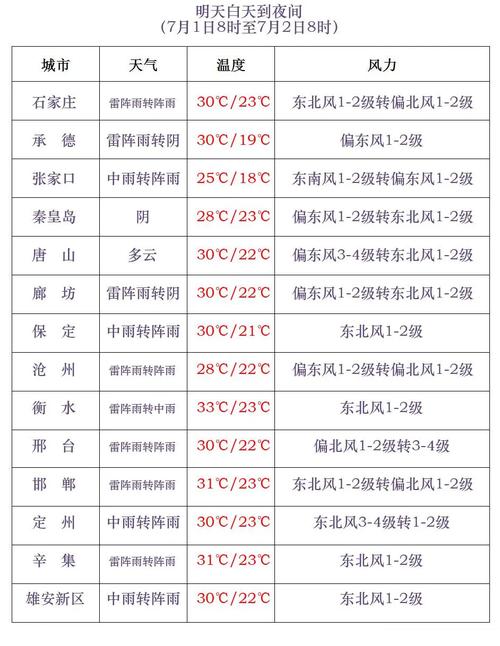 明天白天到夜间
(7月1日8时至7月2日8时)

| 城市 | 天气 | 温度 | 风力 |
|---|---|---|---|
| 石家庄 | 雷阵雨转阵雨 | 30℃/23℃ | 东北风1-2级转偏北风1-2级 |
| 承　德 | 雷阵雨转阴 | 30℃/19℃ | 偏东风1-2级 |
| 张家口 | 中雨转阵雨 | 25℃/18℃ | 东南风1-2级转偏东风1-2级 |
| 秦皇岛 | 阴 | 28℃/23℃ | 偏东风1-2级转东北风1-2级 |
| 唐　山 | 多云 | 30℃/22℃ | 偏东风3-4级转东北风1-2级 |
| 廊　坊 | 雷阵雨转阴 | 30℃/22℃ | 偏东风1-2级转东北风1-2级 |
| 保　定 | 中雨转阵雨 | 30℃/21℃ | 东北风1-2级 |
| 沧　州 | 雷阵雨转阵雨 | 28℃/22℃ | 偏东风1-2级转偏北风1-2级 |
| 衡　水 | 雷阵雨转中雨 | 33℃/23℃ | 东北风1-2级 |
| 邢　台 | 雷阵雨转阵雨 | 30℃/22℃ | 偏北风1-2级转3-4级 |
| 邯　郸 | 雷阵雨转阵雨 | 31℃/23℃ | 东北风1-2级转偏北风1-2级 |
| 定　州 | 中雨转阵雨 | 30℃/23℃ | 东北风3-4级转1-2级 |
| 辛　集 | 雷阵雨转阵雨 | 31℃/23℃ | 东北风1-2级 |
| 雄安新区 | 中雨转阵雨 | 30℃/22℃ | 东北风1-2级 |